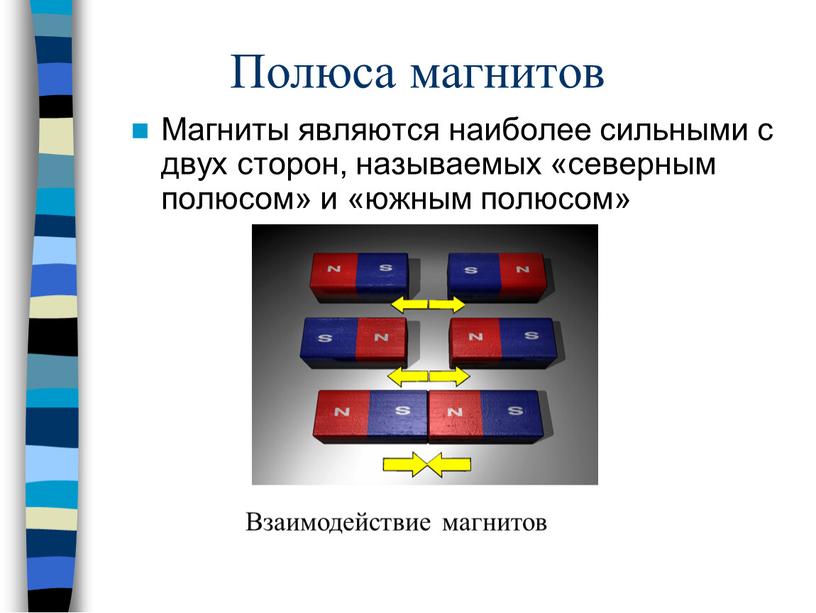 Полюса магнитов

Магниты являются наиболее сильными с двух сторон, называемых «северным полюсом» и «южным полюсом»

N S S N
S N N S
N S N S

Взаимодействие магнитов